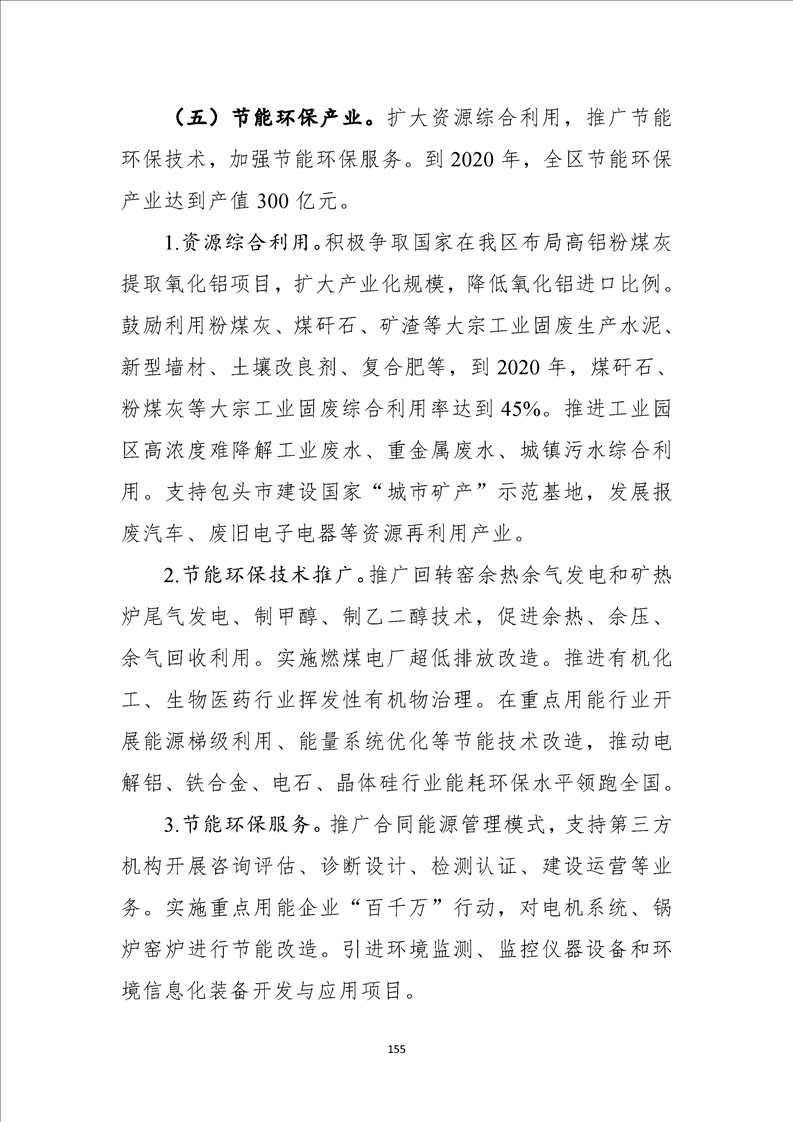 （五）节能环保产业。扩大资源综合利用，推广节能环保技术，加强节能环保服务。到 2020 年，全区节能环保产业达到产值 300 亿元。

1.资源综合利用。积极争取国家在我区布局高铝粉煤灰提取氧化铝项目，扩大产业化规模，降低氧化铝进口比例。鼓励利用粉煤灰、煤矸石、矿渣等大宗工业固废生产水泥、新型墙材、土壤改良剂、复合肥等，到 2020 年，煤矸石、粉煤灰等大宗工业固废综合利用率达到 45%。推进工业园区高浓度难降解工业废水、重金属废水、城镇污水综合利用。支持包头市建设国家“城市矿产”示范基地，发展报废汽车、废旧电子电器等资源再利用产业。

2.节能环保技术推广。推广回转窑余热余气发电和矿热炉尾气发电、制甲醇、制乙二醇技术，促进余热、余压、余气回收利用。实施燃煤电厂超低排放改造。推进有机化工、生物医药行业挥发性有机物治理。在重点用能行业开展能源梯级利用、能量系统优化等节能技术改造，推动电解铝、铁合金、电石、晶体硅行业能耗环保水平领跑全国。

3.节能环保服务。推广合同能源管理模式，支持第三方机构开展咨询评估、诊断设计、检测认证、建设运营等业务。实施重点用能企业“百千万”行动，对电机系统、锅炉窑炉进行节能改造。引进环境监测、监控仪器设备和环境信息化装备开发与应用项目。

155